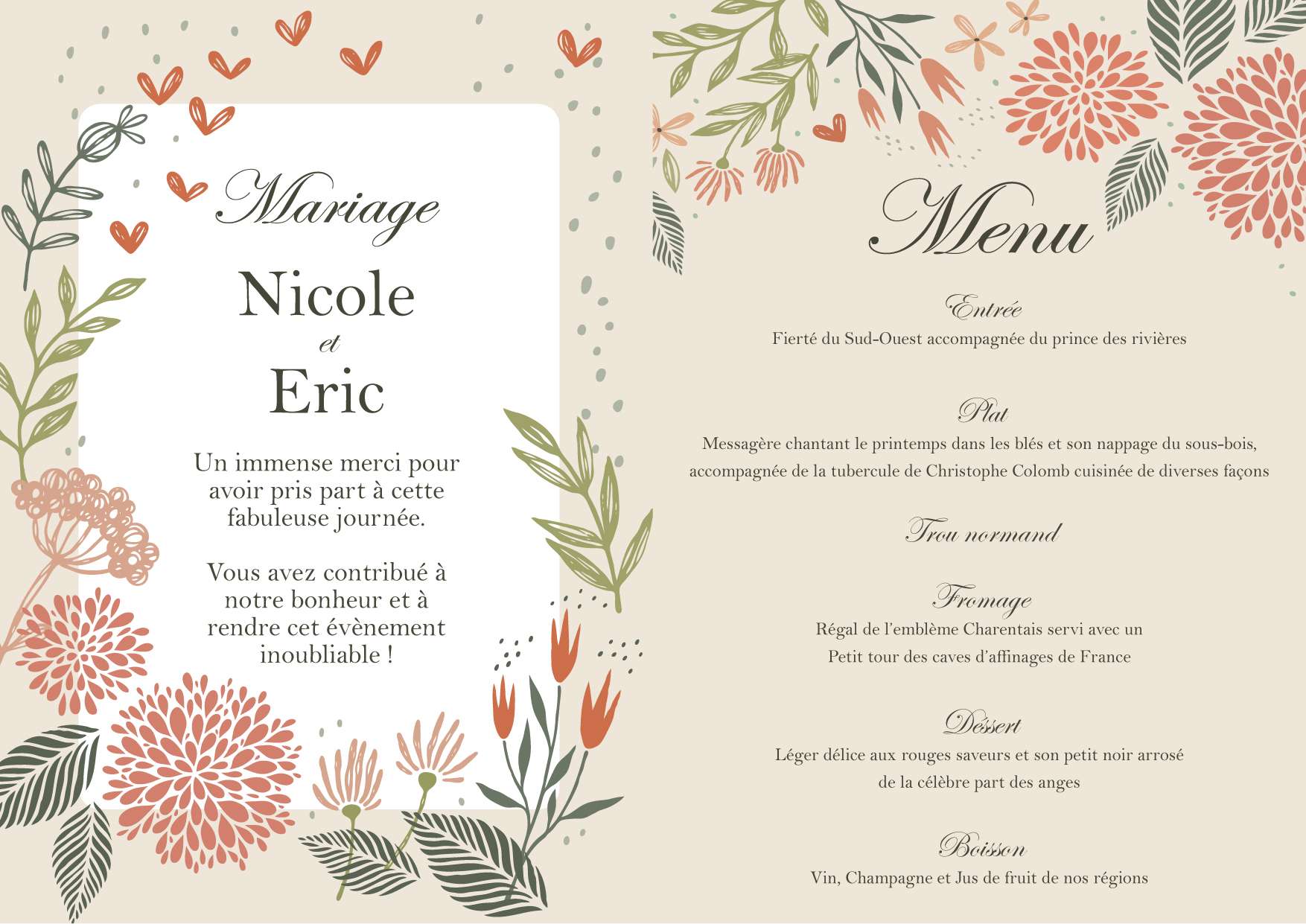 Mariage

Nicole

et

Eric

Un immense merci pour avoir pris part à cette fabuleuse journée.

Vous avez contribué à notre bonheur et à rendre cet évènement inoubliable !

Menu

Entrée

Fierté du Sud-Ouest accompagnée du prince des rivières

Plat

Messagère chantant le printemps dans les blés et son nappage du sous-bois, accompagnée de la tubercule de Christophe Colomb cuisinée de diverses façons

Trou normand

Fromage

Régal de l'emblème Charentais servi avec un Petit tour des caves d'affinages de France

Dessert

Léger délice aux rouges saveurs et son petit noir arrosé de la célèbre part des anges

Boisson

Vin, Champagne et Jus de fruit de nos régions